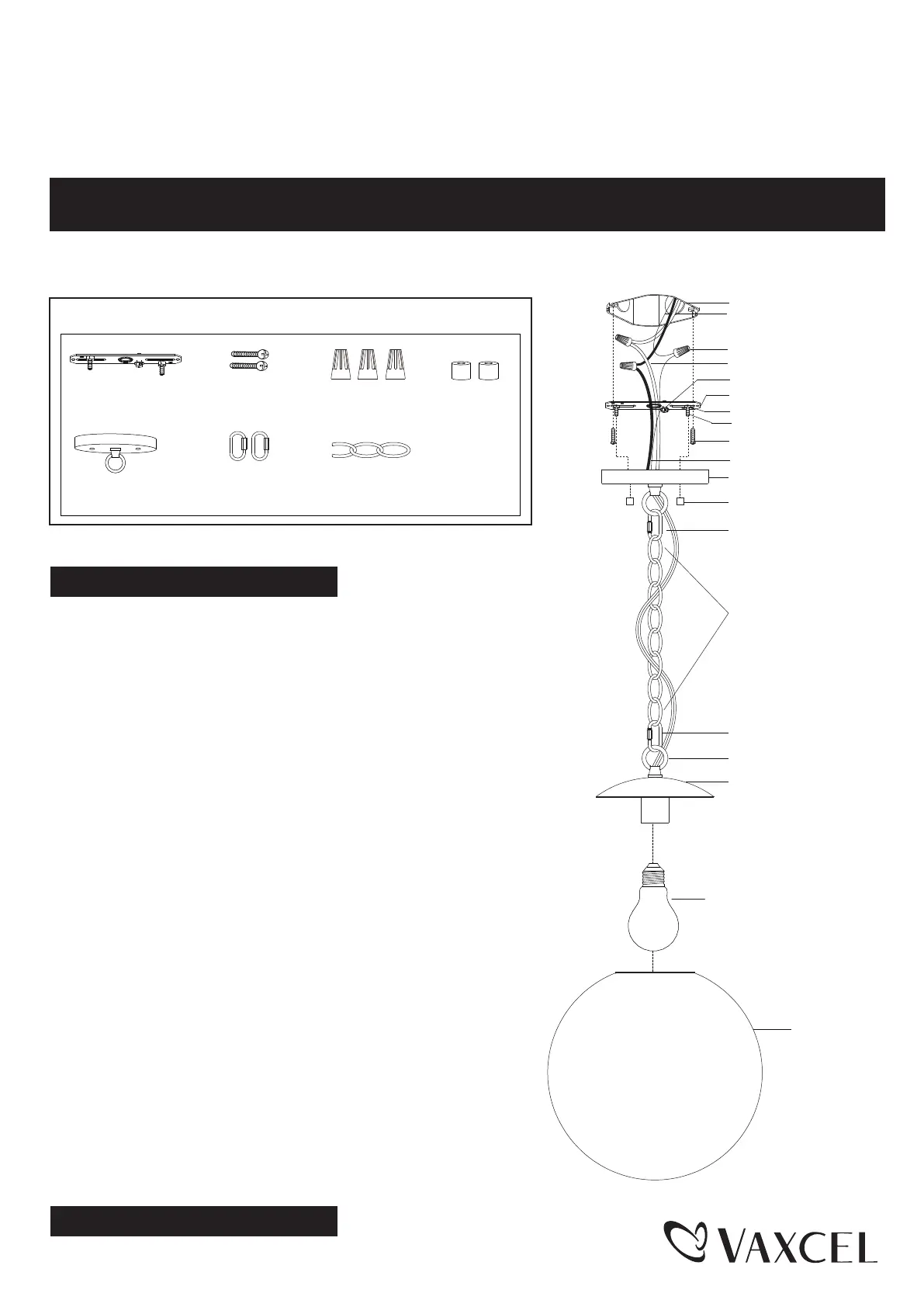 VAXCEL